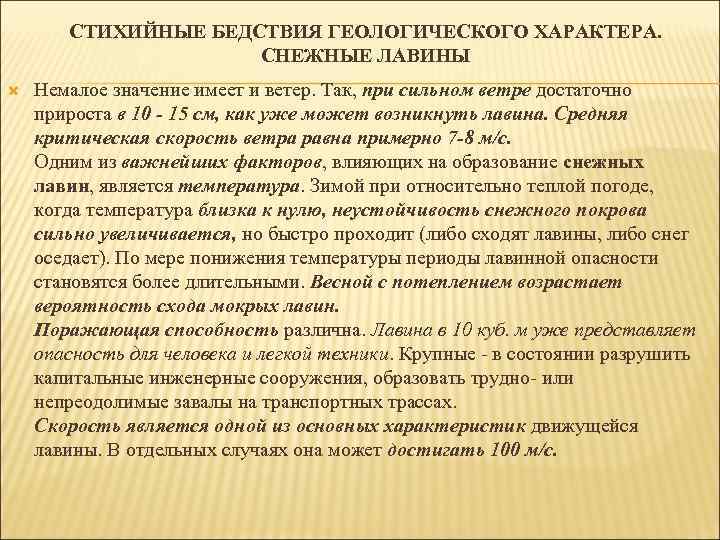 СТИХИЙНЫЕ БЕДСТВИЯ ГЕОЛОГИЧЕСКОГО ХАРАКТЕРА. СНЕЖНЫЕ ЛАВИНЫ

Немалое значение имеет и ветер. Так, при сильном ветре достаточно прироста в 10 - 15 см, как уже может возникнуть лавина. Средняя критическая скорость ветра равна примерно 7-8 м/с.
Одним из важнейших факторов, влияющих на образование снежных лавин, является температура. Зимой при относительно теплой погоде, когда температура близка к нулю, неустойчивость снежного покрова сильно увеличивается, но быстро проходит (либо сходят лавины, либо снег оседает). По мере понижения температуры периоды лавинной опасности становятся более длительными. Весной с потеплением возрастает вероятность схода мокрых лавин.
Поражающая способность различна. Лавина в 10 куб. м уже представляет опасность для человека и легкой техники. Крупные - в состоянии разрушить капитальные инженерные сооружения, образовать трудно- или непреодолимые завалы на транспортных трассах.
Скорость является одной из основных характеристик движущейся лавины. В отдельных случаях она может достигать 100 м/с.